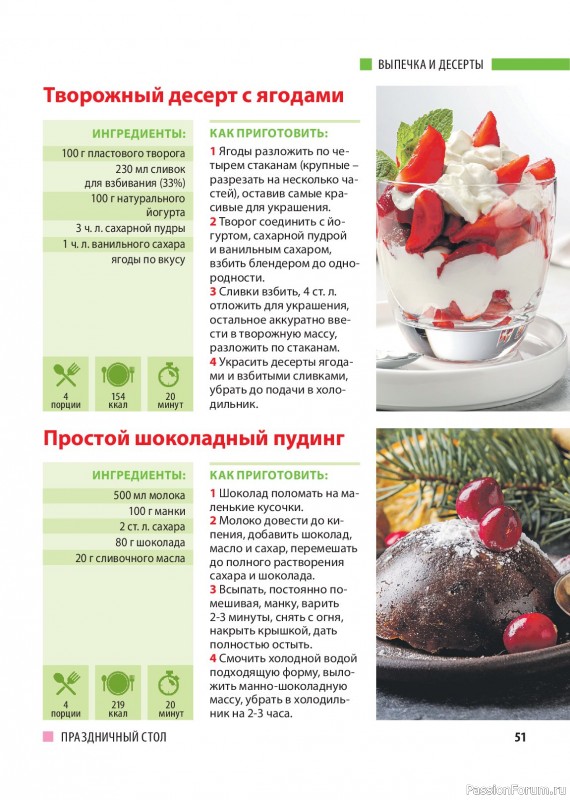 ВЫПЕЧКА И ДЕСЕРТЫ

Творожный десерт с ягодами

ИНГРЕДИЕНТЫ:
100 г пластового творога
230 мл сливок для взбивания (33%)
100 г натурального йогурта
3 ч. л. сахарной пудры
1 ч. л. ванильного сахара
ягоды по вкусу

4 порции
154 ккал
20 минут

КАК ПРИГОТОВИТЬ:
1 Ягоды разложить по четырем стаканам (крупные – разрезать на несколько частей), оставив самые красивые для украшения.
2 Творог соединить с йогуртом, сахарной пудрой и ванильным сахаром, взбить блендером до однородности.
3 Сливки взбить, 4 ст. л. отложить для украшения, остальное аккуратно ввести в творожную массу, разложить по стаканам.
4 Украсить десерты ягодами и взбитыми сливками, убрать до подачи в холодильник.

Простой шоколадный пудинг

ИНГРЕДИЕНТЫ:
500 мл молока
100 г манки
2 ст. л. сахара
80 г шоколада
20 г сливочного масла

4 порции
219 ккал
20 минут

КАК ПРИГОТОВИТЬ:
1 Шоколад поломать на маленькие кусочки.
2 Молоко довести до кипения, добавить шоколад, масло и сахар, перемешать до полного растворения сахара и шоколада.
3 Всыпать, постоянно помешивая, манку, варить 2-3 минуты, снять с огня, накрыть крышкой, дать полностью остыть.
4 Смочить холодной водой подходящую форму, выложить манно-шоколадную массу, убрать в холодильник на 2-3 часа.

ПРАЗДНИЧНЫЙ СТОЛ
51
PassionForum.ru